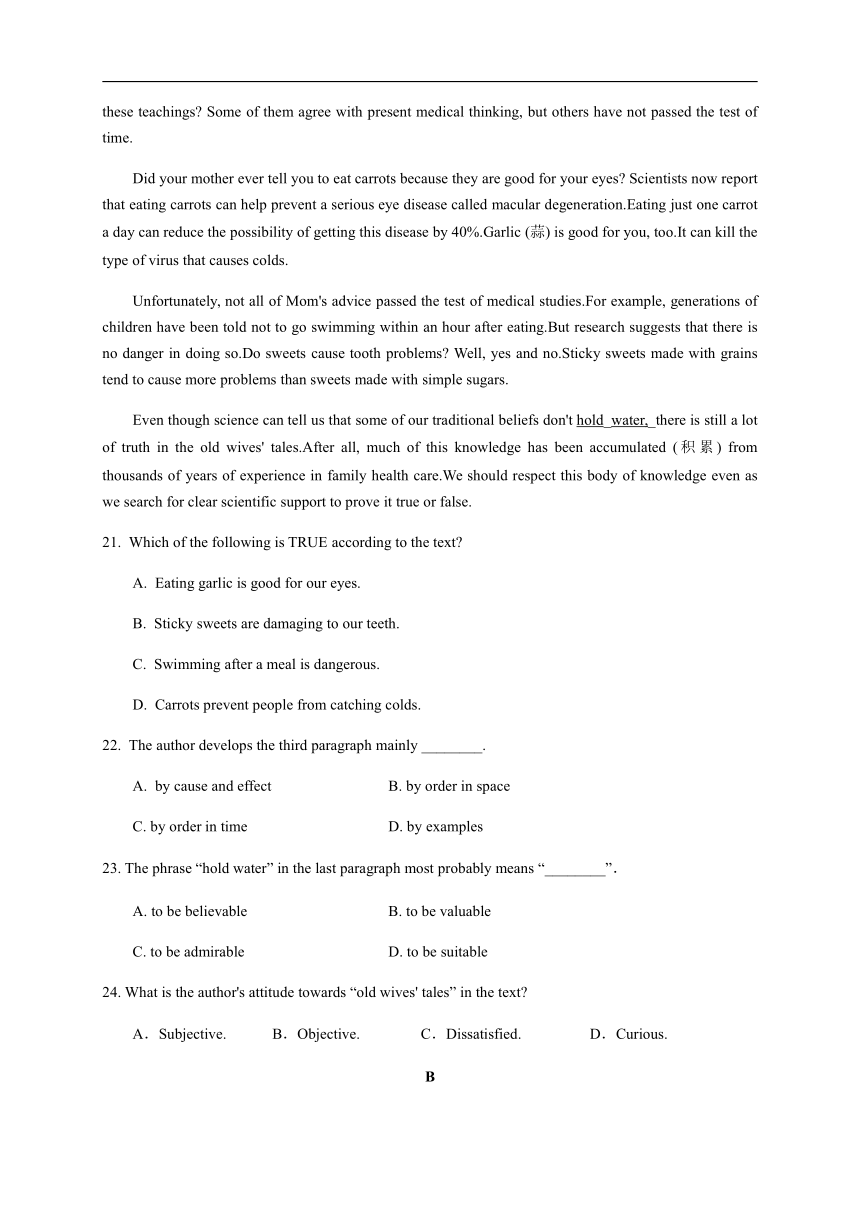 these teachings? Some of them agree with present medical thinking, but others have not passed the test of time.

Did your mother ever tell you to eat carrots because they are good for your eyes? Scientists now report that eating carrots can help prevent a serious eye disease called macular degeneration.Eating just one carrot a day can reduce the possibility of getting this disease by 40%.Garlic (蒜) is good for you, too.It can kill the type of virus that causes colds.

Unfortunately, not all of Mom's advice passed the test of medical studies.For example, generations of children have been told not to go swimming within an hour after eating.But research suggests that there is no danger in doing so.Do sweets cause tooth problems? Well, yes and no.Sticky sweets made with grains tend to cause more problems than sweets made with simple sugars.

Even though science can tell us that some of our traditional beliefs don't hold water, there is still a lot of truth in the old wives' tales.After all, much of this knowledge has been accumulated (积累) from thousands of years of experience in family health care.We should respect this body of knowledge even as we search for clear scientific support to prove it true or false.

21. Which of the following is TRUE according to the text?

A. Eating garlic is good for our eyes.

B. Sticky sweets are damaging to our teeth.

C. Swimming after a meal is dangerous.

D. Carrots prevent people from catching colds.

22. The author develops the third paragraph mainly ________.

A. by cause and effect

B. by order in space

C. by order in time

D. by examples

23. The phrase “hold water” in the last paragraph most probably means “________”.

A. to be believable

B. to be valuable

C. to be admirable

D. to be suitable

24. What is the author's attitude towards “old wives' tales” in the text?

A．Subjective.

B．Objective.

C．Dissatisfied.

D．Curious.

B